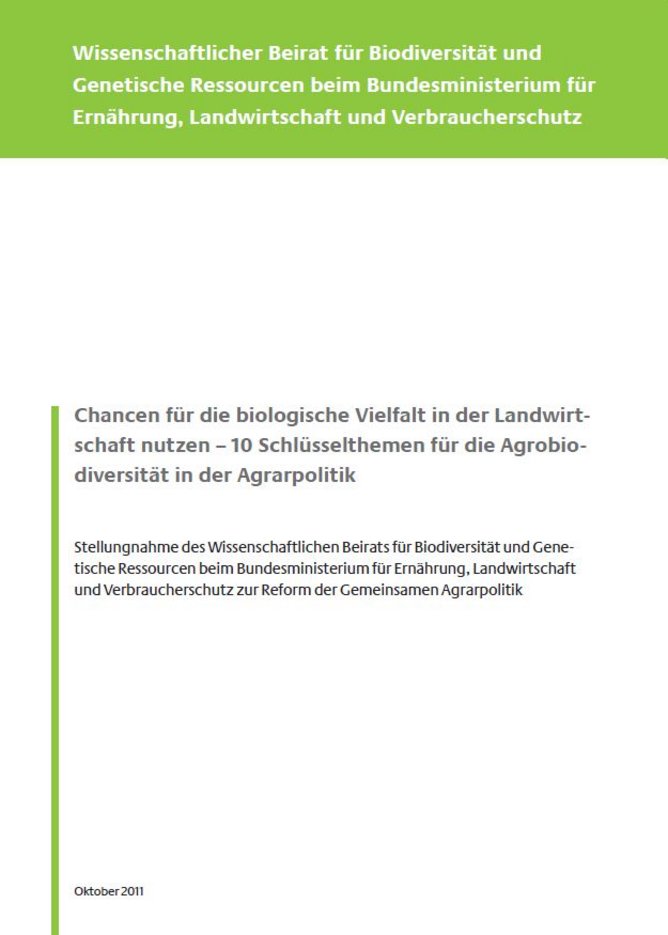 Wissenschaftlicher Beirat für Biodiversität und Genetische Ressourcen beim Bundesministerium für Ernährung, Landwirtschaft und Verbraucherschutz

Chancen für die biologische Vielfalt in der Landwirtschaft nutzen – 10 Schlüsselthemen für die Agrobiodiversität in der Agrarpolitik

Stellungnahme des Wissenschaftlichen Beirats für Biodiversität und Genetische Ressourcen beim Bundesministerium für Ernährung, Landwirtschaft und Verbraucherschutz zur Reform der Gemeinsamen Agrarpolitik

Oktober 2011